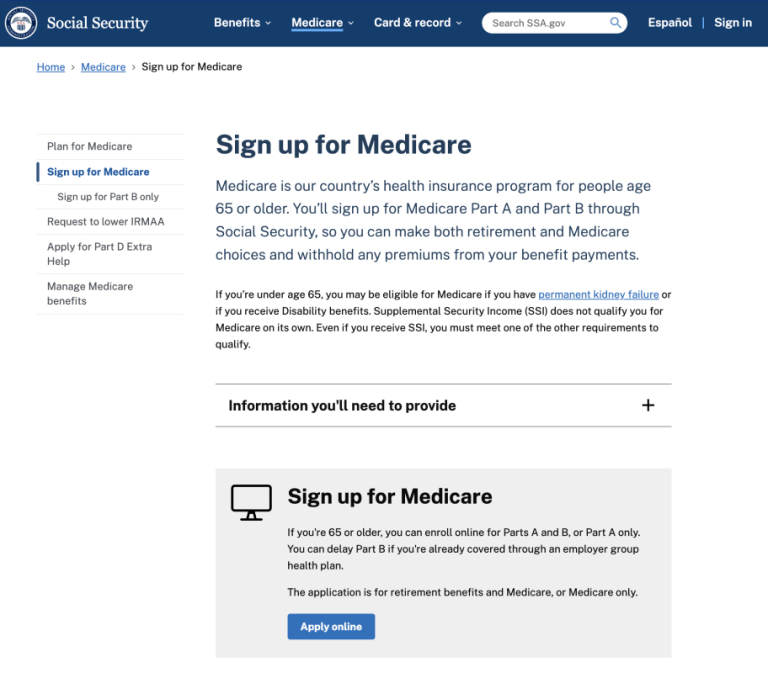 Social Security

Benefits Medicare Card & record Search SSA.gov Español | Sign in

Home › Medicare › Sign up for Medicare

Plan for Medicare
Sign up for Medicare
Sign up for Part B only
Request to lower IRMAA
Apply for Part D Extra Help
Manage Medicare benefits

Sign up for Medicare

Medicare is our country's health insurance program for people age 65 or older. You'll sign up for Medicare Part A and Part B through Social Security, so you can make both retirement and Medicare choices and withhold any premiums from your benefit payments.

If you're under age 65, you may be eligible for Medicare if you have permanent kidney failure or if you receive Disability benefits. Supplemental Security Income (SSI) does not qualify you for Medicare on its own. Even if you receive SSI, you must meet one of the other requirements to qualify.

Information you'll need to provide +

Sign up for Medicare

If you're 65 or older, you can enroll online for Parts A and B, or Part A only. You can delay Part B if you're already covered through an employer group health plan.

The application is for retirement benefits and Medicare, or Medicare only.

Apply online